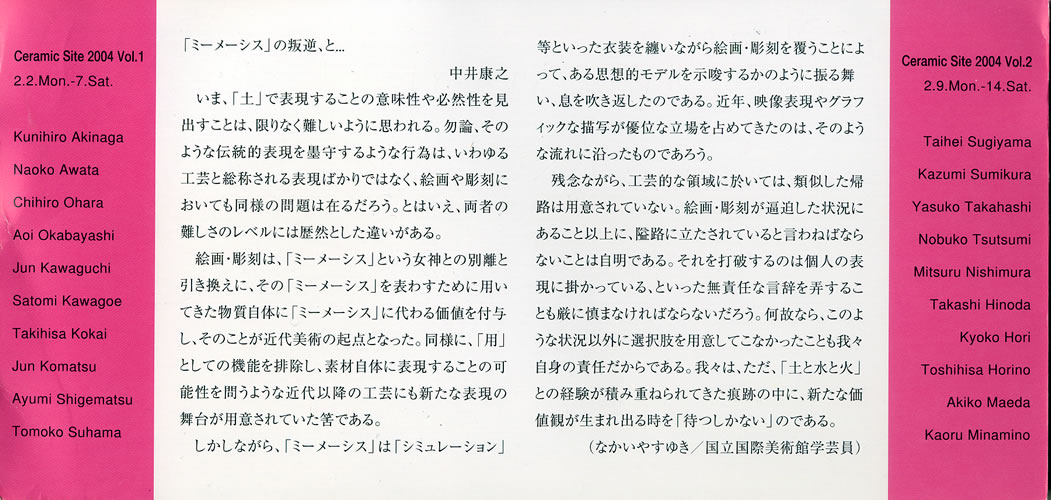 Ceramic Site 2004 Vol.1
2.2.Mon.-7.Sat.

Kunihiro Akinaga

Naoko Awata

Chihiro Ohara

Aoi Okabayashi

Jun Kawaguchi

Satomi Kawagoe

Takihisa Kokai

Jun Komatsu

Ayumi Shigematsu

Tomoko Suhama

「ミーメーシス」の叛逆、と…

中井康之

いま、「土」で表現することの意味性や必然性を見出すことは、限りなく難しいように思われる。勿論、そのような伝統的表現を墨守するような行為は、いわゆる工芸と総称される表現ばかりではなく、絵画や彫刻においても同様の問題は在るだろう。とはいえ、両者の難しさのレベルには歴然とした違いがある。

絵画・彫刻は、「ミーメーシス」という女神との別離と引き換えに、その「ミーメーシス」を表わすために用いてきた物質自体に「ミーメーシス」に代わる価値を付与し、そのことが近代美術の起点となった。同様に、「用」としての機能を排除し、素材自体に表現することの可能性を問うような近代以降の工芸にも新たな表現の舞台が用意されていた筈である。

しかしながら、「ミーメーシス」は「シミュレーション」等といった衣装を纏いながら絵画・彫刻を覆うことによって、ある思想的モデルを示唆するかのように振る舞い、息を吹き返したのである。近年、映像表現やグラフィックな描写が優位な立場を占めてきたのは、そのような流れに沿ったものであろう。

残念ながら、工芸的な領域に於いては、類似した帰路は用意されていない。絵画・彫刻が逼迫した状況にあること以上に、隘路に立たされていると言わねばならないことは自明である。それを打破するのは個人の表現に掛かっている、といった無責任な言辞を弄することも厳に慎まなければならないだろう。何故なら、このような状況以外に選択肢を用意してこなかったことも我々自身の責任だからである。我々は、ただ、「土と水と火」との経験が積み重ねられてきた痕跡の中に、新たな価値観が生まれ出る時を「待つしかない」のである。

（なかいやすゆき／国立国際美術館学芸員）

Ceramic Site 2004 Vol.2
2.9.Mon.-14.Sat.

Taihei Sugiyama

Kazumi Sumikura

Yasuko Takahashi

Nobuko Tsutsumi

Mitsuru Nishimura

Takashi Hinoda

Kyoko Hori

Toshihisa Horino

Akiko Maeda

Kaoru Minamino